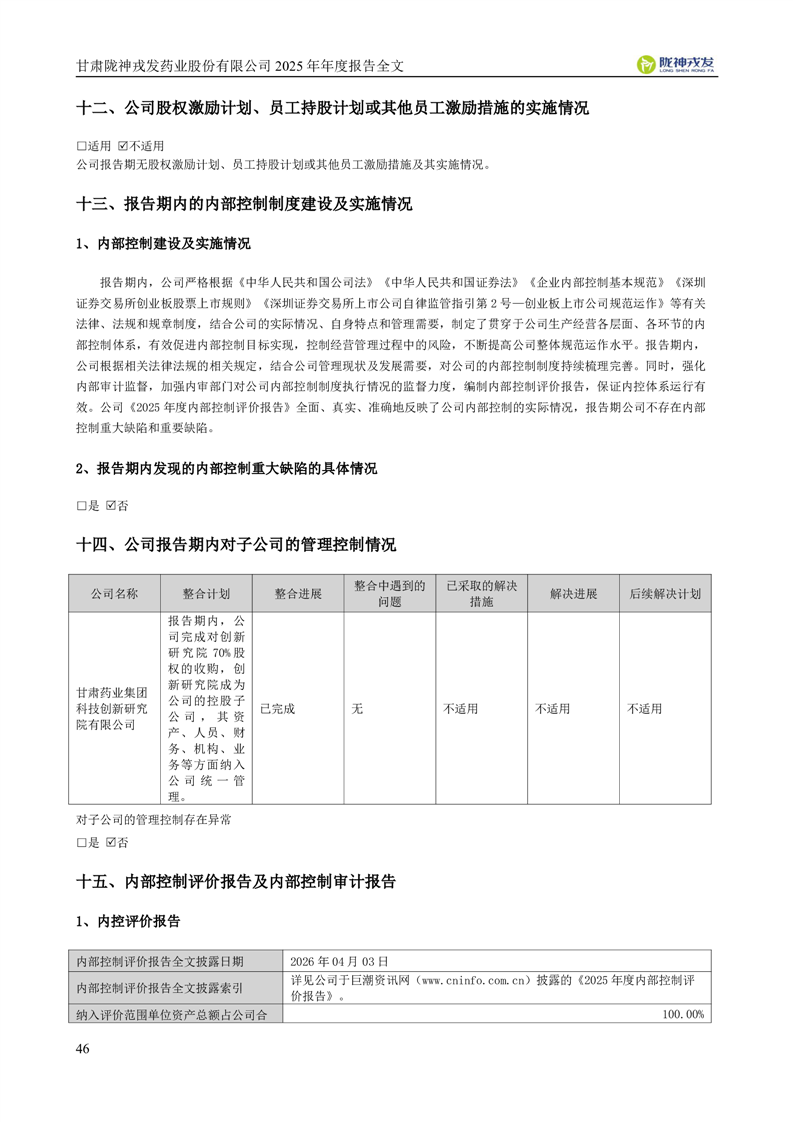 甘肃陇神戎发药业股份有限公司 2025 年年度报告全文

陇神戎发 LONG SHEN RONG FA

十二、公司股权激励计划、员工持股计划或其他员工激励措施的实施情况

☐适用 ☑不适用

公司报告期无股权激励计划、员工持股计划或其他员工激励措施及其实施情况。

十三、报告期内的内部控制制度建设及实施情况

1、内部控制建设及实施情况

报告期内，公司严格根据《中华人民共和国公司法》《中华人民共和国证券法》《企业内部控制基本规范》《深圳证券交易所创业板股票上市规则》《深圳证券交易所上市公司自律监管指引第 2 号—创业板上市公司规范运作》等有关法律、法规和规章制度，结合公司的实际情况、自身特点和管理需要，制定了贯穿于公司生产经营各层面、各环节的内部控制体系，有效促进内部控制目标实现，控制经营管理过程中的风险，不断提高公司整体规范运作水平。报告期内，公司根据相关法律法规的相关规定，结合公司管理现状及发展需要，对公司的内部控制制度持续梳理完善。同时，强化内部审计监督，加强内审部门对公司内部控制制度执行情况的监督力度，编制内部控制评价报告，保证内控体系运行有效。公司《2025 年度内部控制评价报告》全面、真实、准确地反映了公司内部控制的实际情况，报告期公司不存在内部控制重大缺陷和重要缺陷。

2、报告期内发现的内部控制重大缺陷的具体情况

☐是 ☑否

十四、公司报告期内对子公司的管理控制情况

| 公司名称 | 整合计划 | 整合进展 | 整合中遇到的问题 | 已采取的解决措施 | 解决进展 | 后续解决计划 |
|---|---|---|---|---|---|---|
| 甘肃药业集团科技创新研究院有限公司 | 报告期内，公司完成对创新研究院 70%股权的收购，创新研究院成为公司的控股子公司，其资产、人员、财务、机构、业务等方面纳入公司统一管理。 | 已完成 | 无 | 不适用 | 不适用 | 不适用 |

对子公司的管理控制存在异常

☐是 ☑否

十五、内部控制评价报告及内部控制审计报告

1、内控评价报告

| 内部控制评价报告全文披露日期 | 2026 年 04 月 03 日 |
|---|---|
| 内部控制评价报告全文披露索引 | 详见公司于巨潮资讯网（www.cninfo.com.cn）披露的《2025 年度内部控制评价报告》。 |
| 纳入评价范围单位资产总额占公司合 | 100.00% |

46